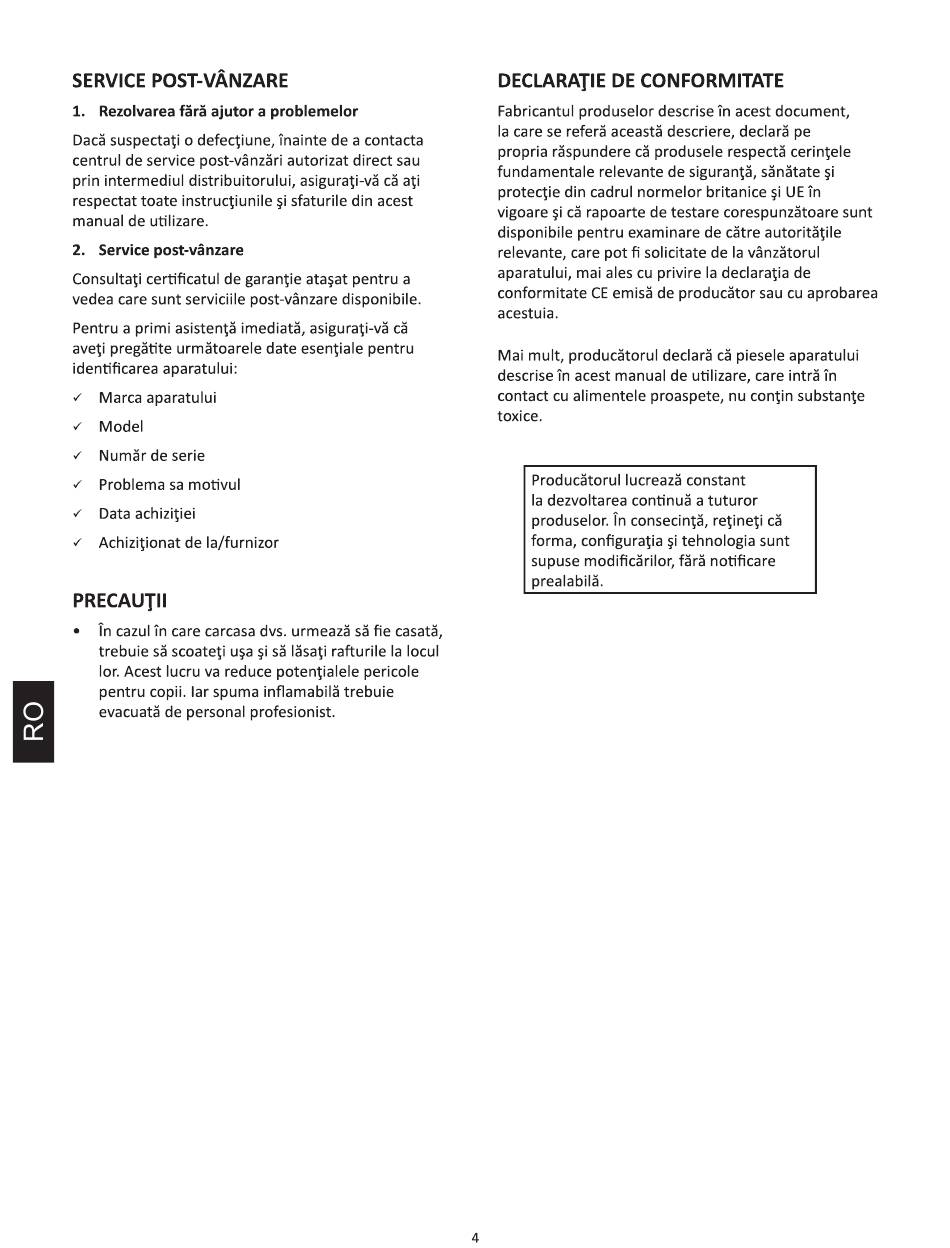 SERVICE POST-VÂNZARE

1. Rezolvarea fără ajutor a problemelor

Dacă suspectaţi o defecţiune, înainte de a contacta centrul de service post-vânzări autorizat direct sau prin intermediul distribuitorului, asiguraţi-vă că aţi respectat toate instrucţiunile şi sfaturile din acest manual de utilizare.

2. Service post-vânzare

Consultaţi certificatul de garanţie ataşat pentru a vedea care sunt serviciile post-vânzare disponibile.

Pentru a primi asistenţă imediată, asiguraţi-vă că aveţi pregătite următoarele date esenţiale pentru identificarea aparatului:

✓ Marca aparatului
✓ Model
✓ Număr de serie
✓ Problema sa motivul
✓ Data achiziţiei
✓ Achiziţionat de la/furnizor

PRECAUŢII

• În cazul în care carcasa dvs. urmează să fie casată, trebuie să scoateţi uşa şi să lăsaţi rafturile la locul lor. Acest lucru va reduce potenţialele pericole pentru copii. Iar spuma inflamabilă trebuie evacuată de personal profesionist.

RO

DECLARAŢIE DE CONFORMITATE

Fabricantul produselor descrise în acest document, la care se referă această descriere, declară pe propria răspundere că produsele respectă cerinţele fundamentale relevante de siguranţă, sănătate şi protecţie din cadrul normelor britanice şi UE în vigoare şi că rapoarte de testare corespunzătoare sunt disponibile pentru examinare de către autorităţile relevante, care pot fi solicitate de la vânzătorul aparatului, mai ales cu privire la declaraţia de conformitate CE emisă de producător sau cu aprobarea acestuia.

Mai mult, producătorul declară că piesele aparatului descrise în acest manual de utilizare, care intră în contact cu alimentele proaspete, nu conţin substanţe toxice.

Producătorul lucrează constant la dezvoltarea continuă a tuturor produselor. În consecinţă, reţineţi că forma, configuraţia şi tehnologia sunt supuse modificărilor, fără notificare prealabilă.

4